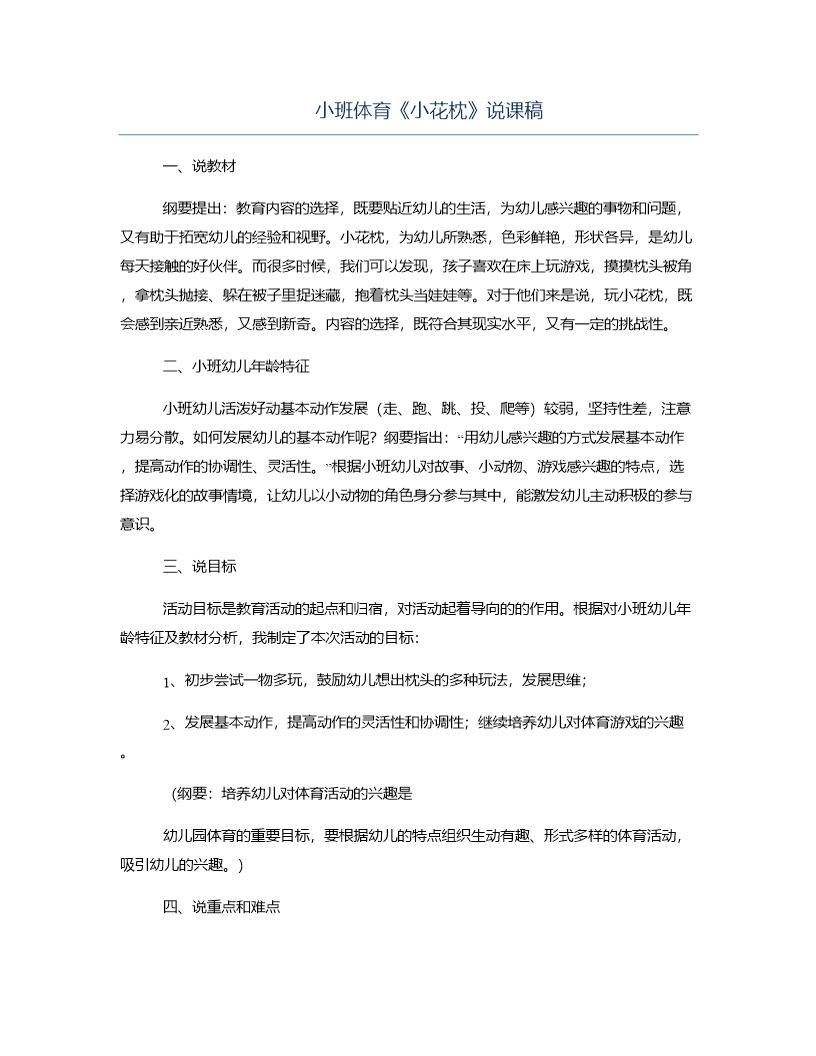 小班体育《小花枕》说课稿

一、说教材

纲要提出：教育内容的选择，既要贴近幼儿的生活，为幼儿感兴趣的事物和问题，又有助于拓宽幼儿的经验和视野。小花枕，为幼儿所熟悉，色彩鲜艳，形状各异，是幼儿每天接触的好伙伴。而很多时候，我们可以发现，孩子喜欢在床上玩游戏，摸摸枕头被角，拿枕头抛接、躲在被子里捉迷藏，抱着枕头当娃娃等。对于他们来是说，玩小花枕，既会感到亲近熟悉，又感到新奇。内容的选择，既符合其现实水平，又有一定的挑战性。

二、小班幼儿年龄特征

小班幼儿活泼好动基本动作发展（走、跑、跳、投、爬等）较弱，坚持性差，注意力易分散。如何发展幼儿的基本动作呢？纲要指出：“用幼儿感兴趣的方式发展基本动作，提高动作的协调性、灵活性。”根据小班幼儿对故事、小动物、游戏感兴趣的特点，选择游戏化的故事情境，让幼儿以小动物的角色身分参与其中，能激发幼儿主动积极的参与意识。

三、说目标

活动目标是教育活动的起点和归宿，对活动起着导向的的作用。根据对小班幼儿年龄特征及教材分析，我制定了本次活动的目标：

1、初步尝试一物多玩，鼓励幼儿想出枕头的多种玩法，发展思维；

2、发展基本动作，提高动作的灵活性和协调性；继续培养幼儿对体育游戏的兴趣。

（纲要：培养幼儿对体育活动的兴趣是

幼儿园体育的重要目标，要根据幼儿的特点组织生动有趣、形式多样的体育活动，吸引幼儿的兴趣。）

四、说重点和难点